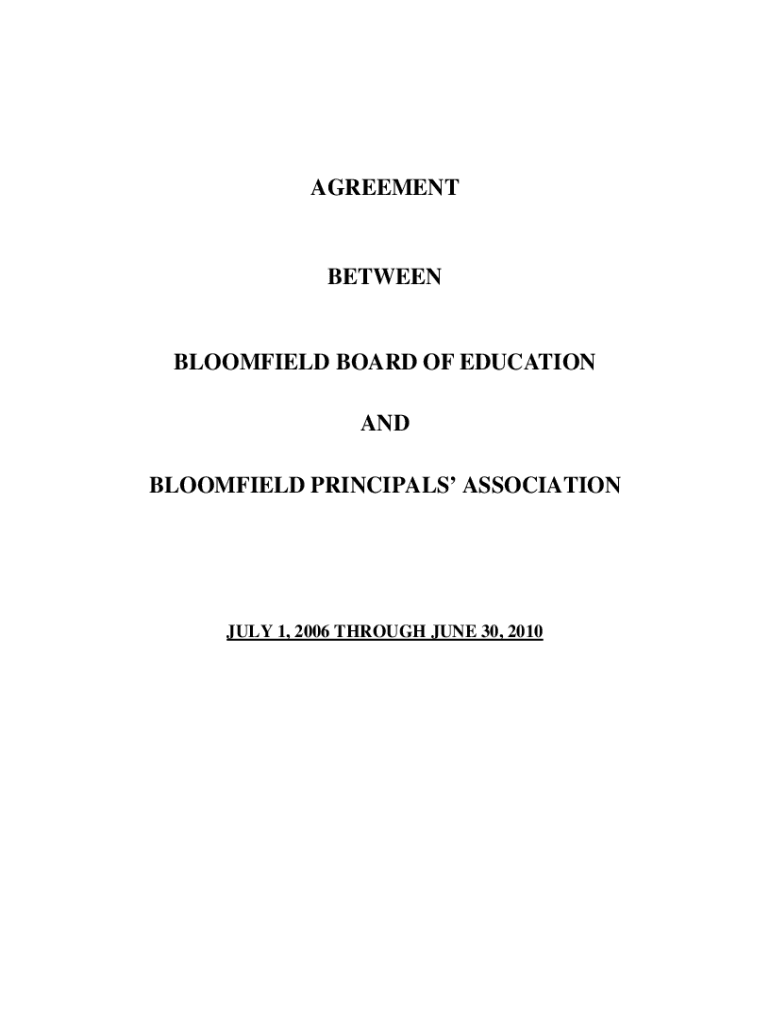 AGREEMENT

BETWEEN

BLOOMFIELD BOARD OF EDUCATION

AND

BLOOMFIELD PRINCIPALS' ASSOCIATION

JULY 1, 2006 THROUGH JUNE 30, 2010